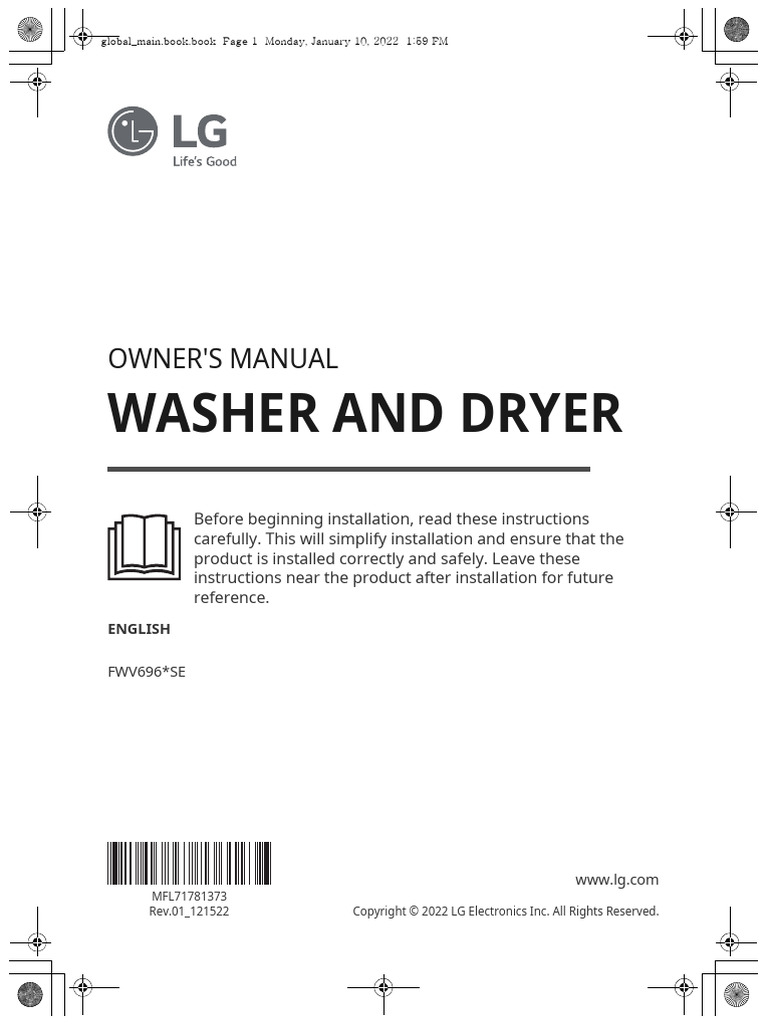 global_main.book.book Page 1 Monday, January 10, 2022 1:59 PM

LG
Life's Good

OWNER'S MANUAL
WASHER AND DRYER

Before beginning installation, read these instructions carefully. This will simplify installation and ensure that the product is installed correctly and safely. Leave these instructions near the product after installation for future reference.

ENGLISH

FWV696*SE

MFL71781373
Rev.01_121522

www.lg.com
Copyright © 2022 LG Electronics Inc. All Rights Reserved.